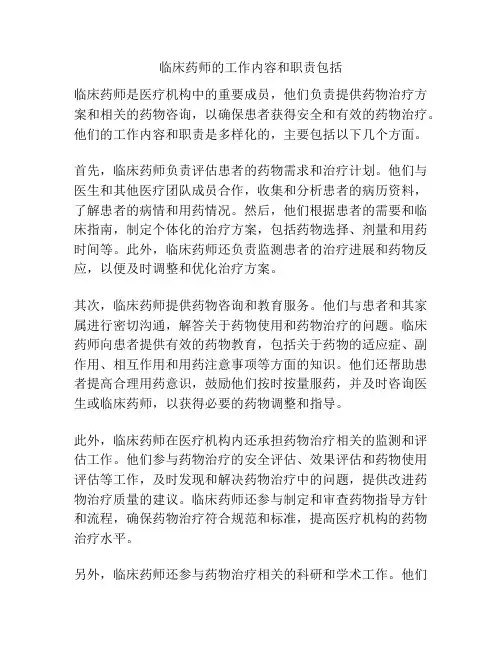 临床药师的工作内容和职责包括

临床药师是医疗机构中的重要成员，他们负责提供药物治疗方案和相关的药物咨询，以确保患者获得安全和有效的药物治疗。他们的工作内容和职责是多样化的，主要包括以下几个方面。

首先，临床药师负责评估患者的药物需求和治疗计划。他们与医生和其他医疗团队成员合作，收集和分析患者的病历资料，了解患者的病情和用药情况。然后，他们根据患者的需要和临床指南，制定个体化的治疗方案，包括药物选择、剂量和用药时间等。此外，临床药师还负责监测患者的治疗进展和药物反应，以便及时调整和优化治疗方案。

其次，临床药师提供药物咨询和教育服务。他们与患者和其家属进行密切沟通，解答关于药物使用和药物治疗的问题。临床药师向患者提供有效的药物教育，包括关于药物的适应症、副作用、相互作用和用药注意事项等方面的知识。他们还帮助患者提高合理用药意识，鼓励他们按时按量服药，并及时咨询医生或临床药师，以获得必要的药物调整和指导。

此外，临床药师在医疗机构内还承担药物治疗相关的监测和评估工作。他们参与药物治疗的安全评估、效果评估和药物使用评估等工作，及时发现和解决药物治疗中的问题，提供改进药物治疗质量的建议。临床药师还参与制定和审查药物指导方针和流程，确保药物治疗符合规范和标准，提高医疗机构的药物治疗水平。

另外，临床药师还参与药物治疗相关的科研和学术工作。他们